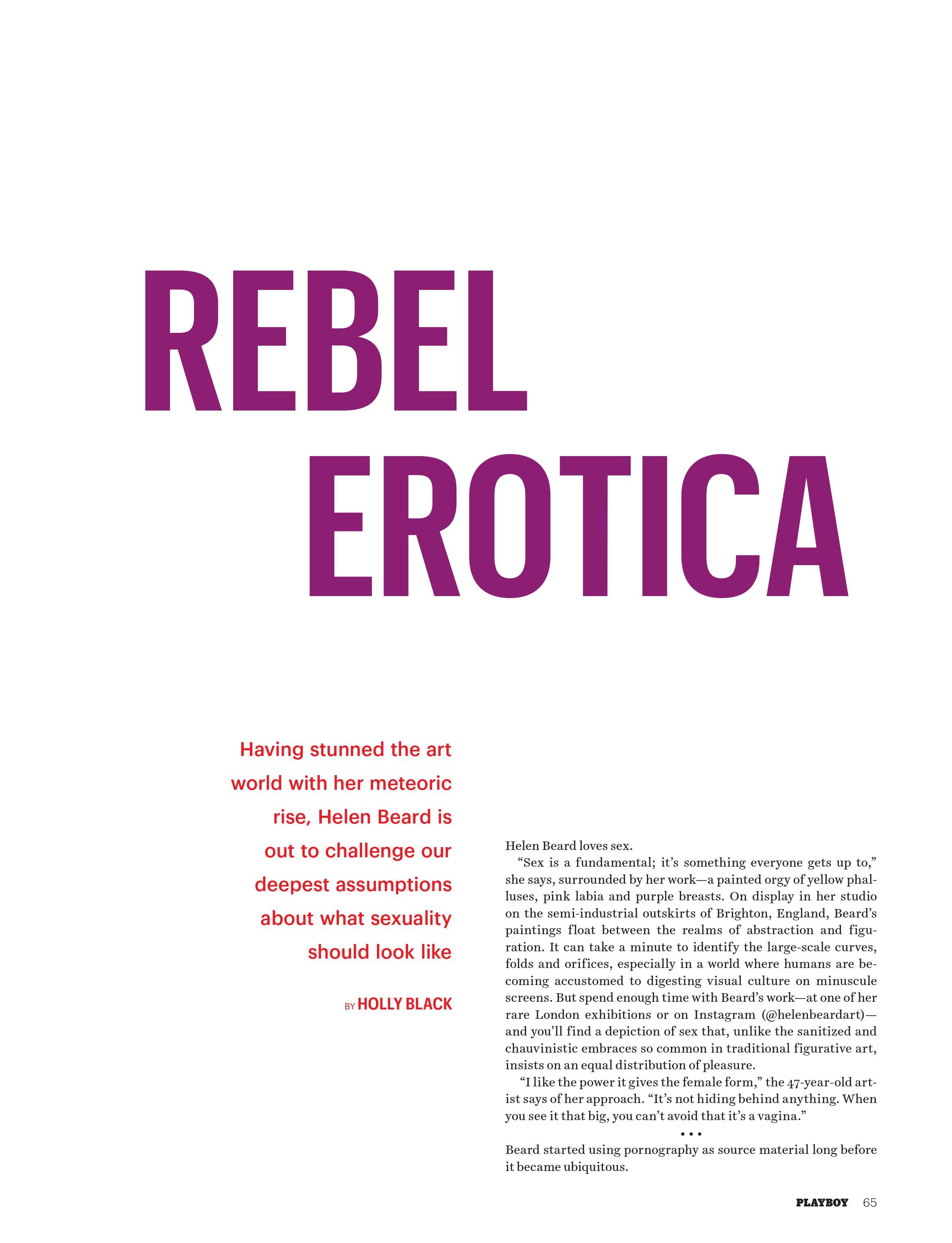 REBEL
EROTICA

Having stunned the art world with her meteoric rise, Helen Beard is out to challenge our deepest assumptions about what sexuality should look like

BY HOLLY BLACK

Helen Beard loves sex.

"Sex is a fundamental; it's something everyone gets up to," she says, surrounded by her work—a painted orgy of yellow phalluses, pink labia and purple breasts. On display in her studio on the semi-industrial outskirts of Brighton, England, Beard's paintings float between the realms of abstraction and figuration. It can take a minute to identify the large-scale curves, folds and orifices, especially in a world where humans are becoming accustomed to digesting visual culture on minuscule screens. But spend enough time with Beard's work—at one of her rare London exhibitions or on Instagram (@helenbeardart)—and you'll find a depiction of sex that, unlike the sanitized and chauvinistic embraces so common in traditional figurative art, insists on an equal distribution of pleasure.

"I like the power it gives the female form," the 47-year-old artist says of her approach. "It's not hiding behind anything. When you see it that big, you can't avoid that it's a vagina."

• • •

Beard started using pornography as source material long before it became ubiquitous.

PLAYBOY 65